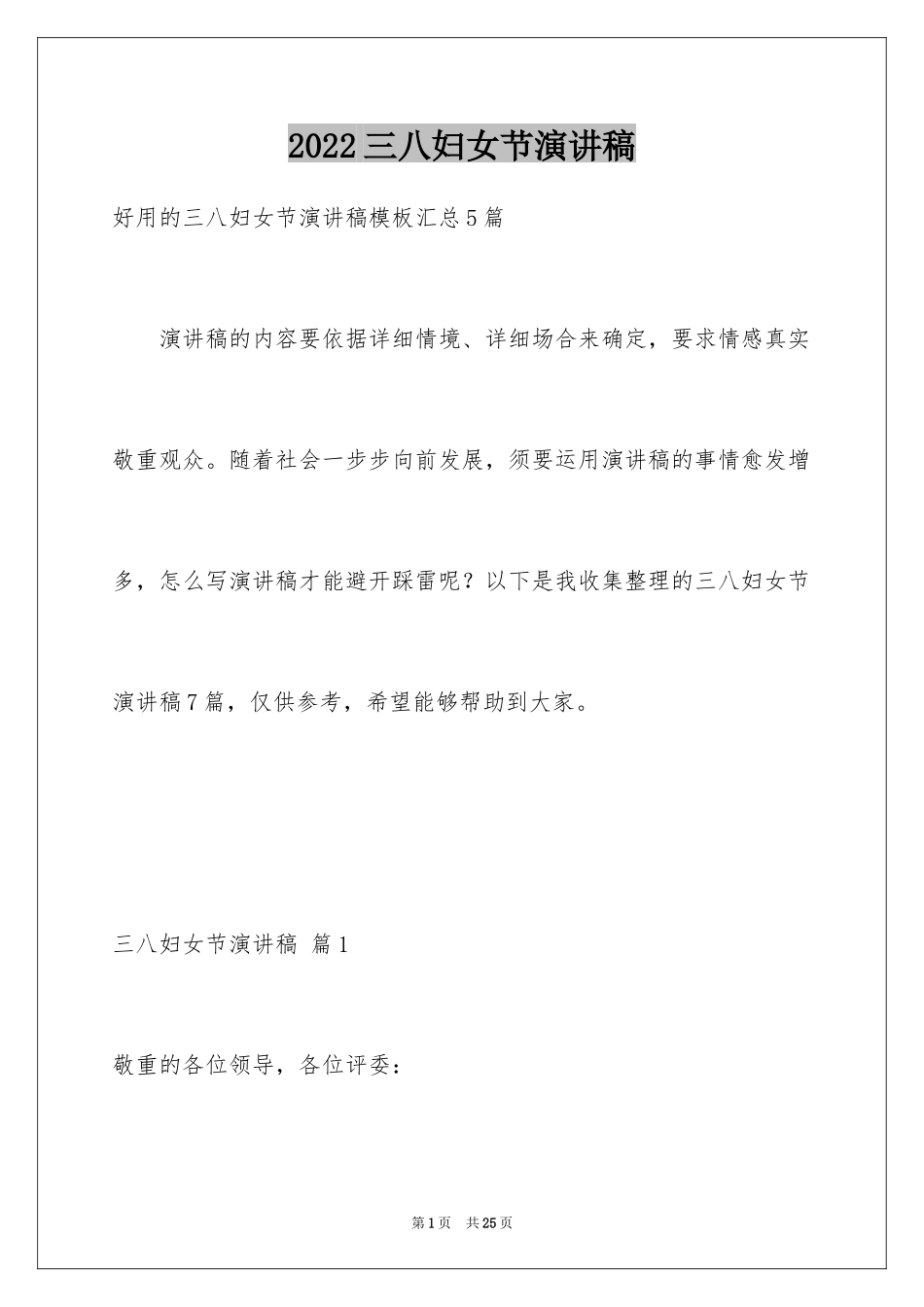 2022三八妇女节演讲稿

好用的三八妇女节演讲稿模板汇总5篇

演讲稿的内容要依据详细情境、详细场合来确定，要求情感真实敬重观众。随着社会一步步向前发展，须要运用演讲稿的事情愈发增多，怎么写演讲稿才能避开踩雷呢？以下是我收集整理的三八妇女节演讲稿7篇，仅供参考，希望能够帮助到大家。

三八妇女节演讲稿 篇1

敬重的各位领导，各位评委：

第1页 共25页